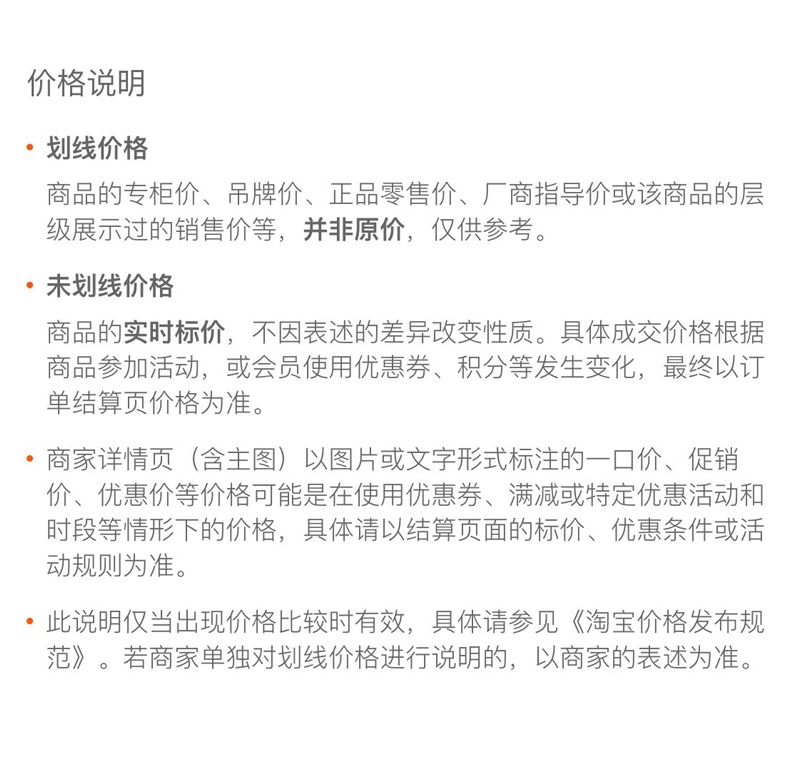 价格说明

• 划线价格

商品的专柜价、吊牌价、正品零售价、厂商指导价或该商品的层级展示过的销售价等，并非原价，仅供参考。

• 未划线价格

商品的实时标价，不因表述的差异改变性质。具体成交价格根据商品参加活动，或会员使用优惠券、积分等发生变化，最终以订单结算页价格为准。

• 商家详情页（含主图）以图片或文字形式标注的一口价、促销价、优惠价等价格可能是在使用优惠券、满减或特定优惠活动和时段等情形下的价格，具体请以结算页面的标价、优惠条件或活动规则为准。

• 此说明仅当出现价格比较时有效，具体请参见《淘宝价格发布规范》。若商家单独对划线价格进行说明的，以商家的表述为准。